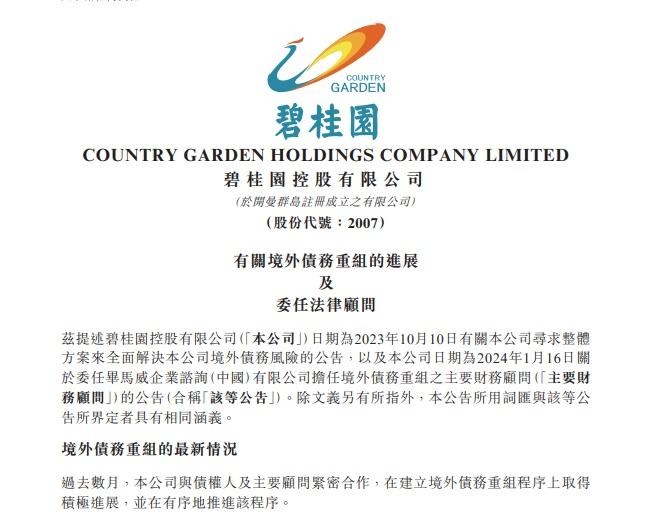 COUNTRY GARDEN

碧桂園

COUNTRY GARDEN HOLDINGS COMPANY LIMITED
碧桂園控股有限公司
(於開曼群島註冊成立之有限公司)
(股份代號：2007)

有關境外債務重組的進展
及
委任法律顧問

茲提述碧桂園控股有限公司(「本公司」)日期為2023年10月10日有關本公司尋求整體方案來全面解決本公司境外債務風險的公告，以及本公司日期為2024年1月16日關於委任畢馬威企業諮詢(中國)有限公司擔任境外債務重組之主要財務顧問(「主要財務顧問」)的公告(合稱「該等公告」)。除文義另有所指外，本公告所用詞匯與該等公告所界定者具有相同涵義。

境外債務重組的最新情況

過去數月，本公司與債權人及主要顧問緊密合作，在建立境外債務重組程序上取得積極進展，並在有序地推進該程序。